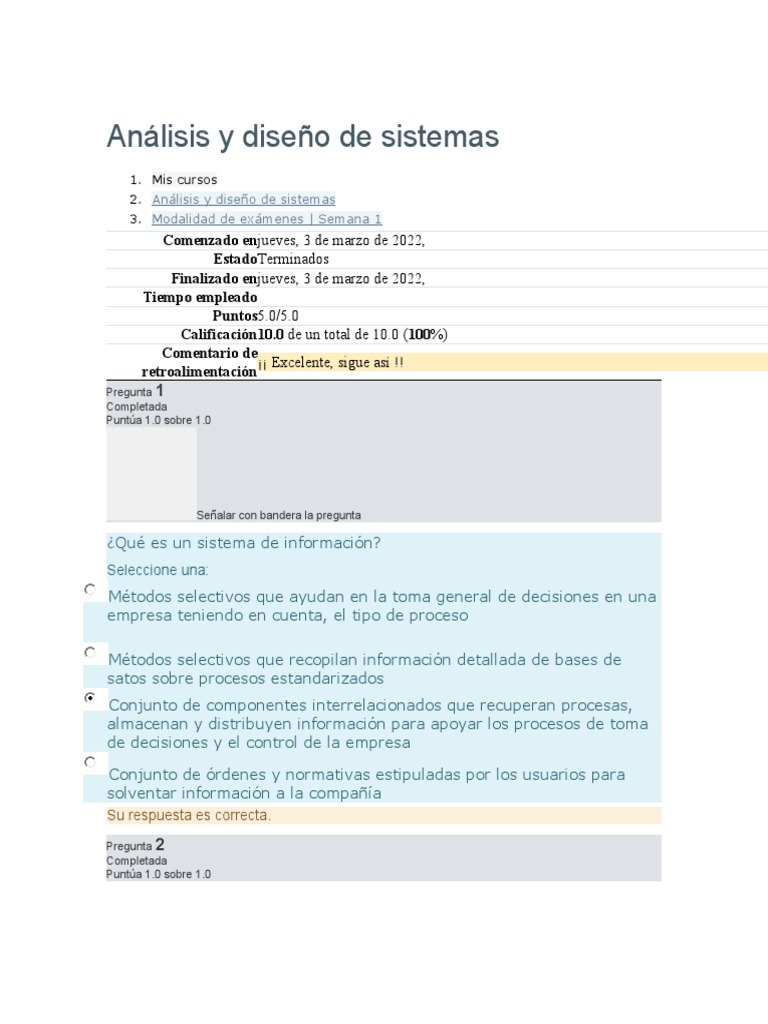 Análisis y diseño de sistemas

1. Mis cursos
2. Análisis y diseño de sistemas
3. Modalidad de exámenes | Semana 1

| | |
|---|---|
| Comenzado en | jueves, 3 de marzo de 2022, |
| Estado | Terminados |
| Finalizado en | jueves, 3 de marzo de 2022, |
| Tiempo empleado | |
| Puntos | 5.0/5.0 |
| Calificación | 10.0 de un total de 10.0 (100%) |
| Comentario de retroalimentación | ¡¡ Excelente, sigue así !! |

Pregunta 1
Completada
Puntúa 1.0 sobre 1.0

Señalar con bandera la pregunta

¿Qué es un sistema de información?

Seleccione una:

Métodos selectivos que ayudan en la toma general de decisiones en una empresa teniendo en cuenta, el tipo de proceso

Métodos selectivos que recopilan información detallada de bases de satos sobre procesos estandarizados

Conjunto de componentes interrelacionados que recuperan procesas, almacenan y distribuyen información para apoyar los procesos de toma de decisiones y el control de la empresa

Conjunto de órdenes y normativas estipuladas por los usuarios para solventar información a la compañía

Su respuesta es correcta.

Pregunta 2
Completada
Puntúa 1.0 sobre 1.0